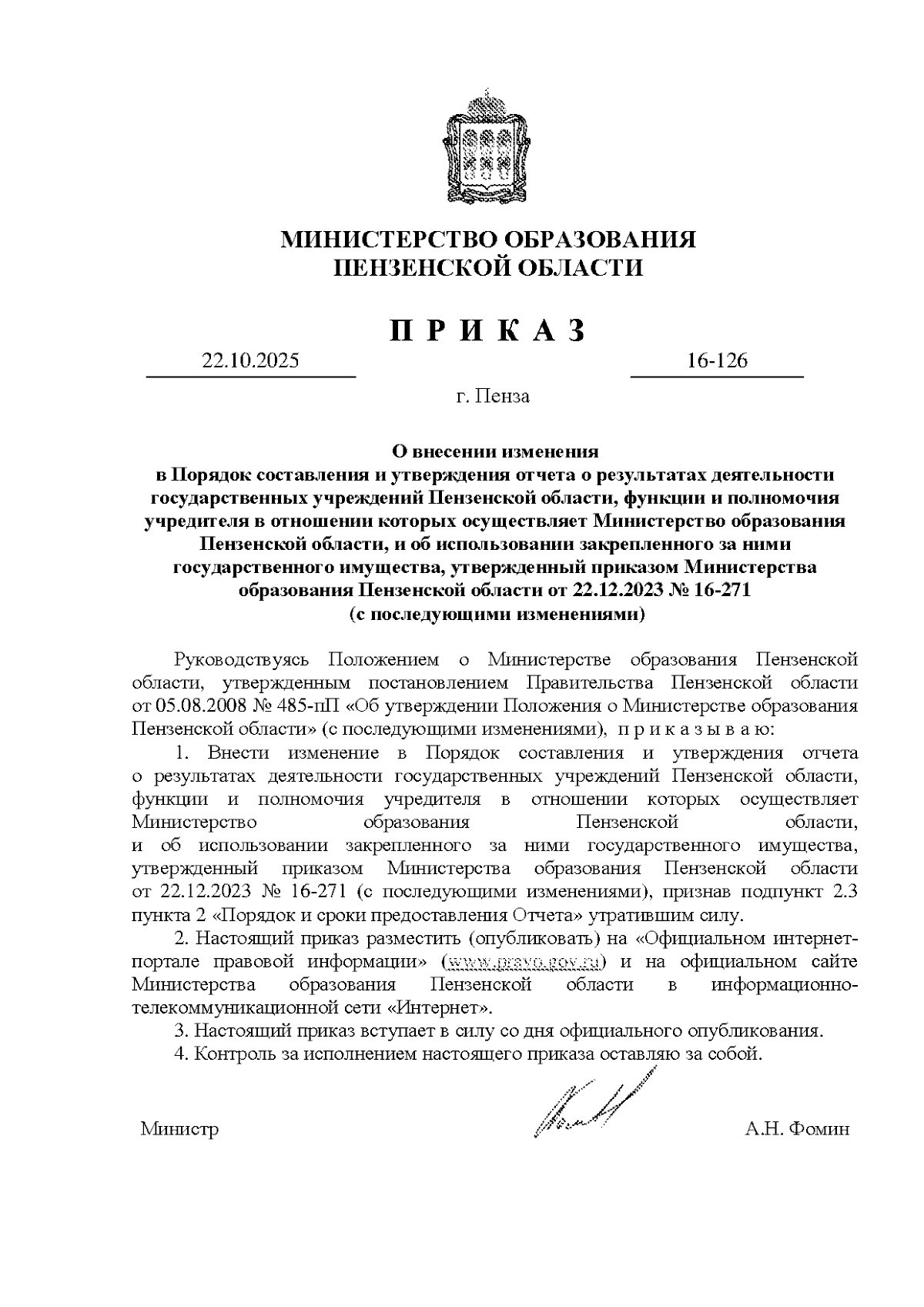 МИНИСТЕРСТВО ОБРАЗОВАНИЯ
ПЕНЗЕНСКОЙ ОБЛАСТИ

П Р И К А З

22.10.2025

16-126

г. Пенза

О внесении изменения
в Порядок составления и утверждения отчета о результатах деятельности государственных учреждений Пензенской области, функции и полномочия учредителя в отношении которых осуществляет Министерство образования Пензенской области, и об использовании закрепленного за ними государственного имущества, утвержденный приказом Министерства образования Пензенской области от 22.12.2023 № 16-271
(с последующими изменениями)

Руководствуясь Положением о Министерстве образования Пензенской области, утвержденным постановлением Правительства Пензенской области от 05.08.2008 № 485-пП «Об утверждении Положения о Министерстве образования Пензенской области» (с последующими изменениями), п р и к а з ы в а ю:

1. Внести изменение в Порядок составления и утверждения отчета о результатах деятельности государственных учреждений Пензенской области, функции и полномочия учредителя в отношении которых осуществляет Министерство образования Пензенской области, и об использовании закрепленного за ними государственного имущества, утвержденный приказом Министерства образования Пензенской области от 22.12.2023 № 16-271 (с последующими изменениями), признав подпункт 2.3 пункта 2 «Порядок и сроки предоставления Отчета» утратившим силу.

2. Настоящий приказ разместить (опубликовать) на «Официальном интернет-портале правовой информации» (www.pravo.gov.ru) и на официальном сайте Министерства образования Пензенской области в информационно-телекоммуникационной сети «Интернет».

3. Настоящий приказ вступает в силу со дня официального опубликования.

4. Контроль за исполнением настоящего приказа оставляю за собой.

Министр

А.Н. Фомин